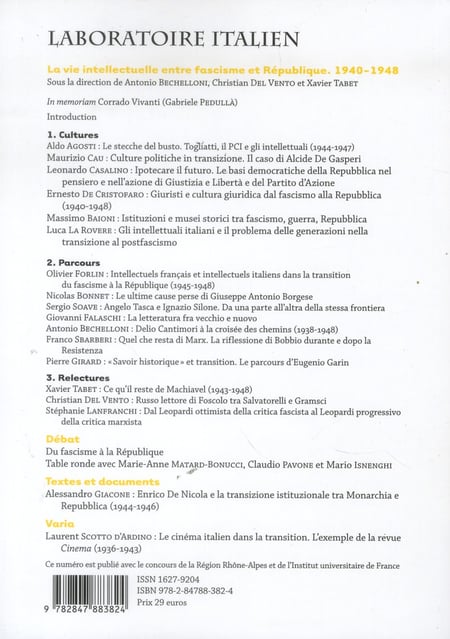 LABORATOIRE ITALIEN

La vie intellectuelle entre fascisme et République. 1940-1948
Sous la direction de Antonio BECHELLONI, Christian DEL VENTO et Xavier TABET

In memoriam Corrado Vivanti (Gabriele PEDULLÀ)
Introduction

1. Cultures
Aldo AGOSTI : Le stecche del busto. Togliatti, il PCI e gli intellettuali (1944-1947)
Maurizio CAU : Culture politiche in transizione. Il caso di Alcide De Gasperi
Leonardo CASALINO : Ipotecare il futuro. Le basi democratiche della Repubblica nel pensiero e nell'azione di Giustizia e Libertà e del Partito d'Azione
Ernesto DE CRISTOFARO : Giuristi e cultura giuridica dal fascismo alla Repubblica (1940-1948)
Massimo BAIONI : Istituzioni e musei storici tra fascismo, guerra, Repubblica
Luca LA ROVERE : Gli intellettuali italiani e il problema delle generazioni nella transizione al postfascismo

2. Parcours
Olivier FORLIN : Intellectuels français et intellectuels italiens dans la transition du fascisme à la République (1945-1948)
Nicolas BONNET : Le ultime cause perse di Giuseppe Antonio Borgese
Sergio SOAVE : Angelo Tasca e Ignazio Silone. Da una parte all'altra della stessa frontiera
Giovanni FALASCHI : La letteratura fra vecchio e nuovo
Antonio BECHELLONI : Delio Cantimori à la croisée des chemins (1938-1948)
Franco SBARBERI : Quel che resta di Marx. La riflessione di Bobbio durante e dopo la Resistenza
Pierre GIRARD : « Savoir historique » et transition. Le parcours d'Eugenio Garin

3. Relectures
Xavier TABET : Ce qu'il reste de Machiavel (1943-1948)
Christian DEL VENTO : Russo lettore di Foscolo tra Salvatorelli e Gramsci
Stéphanie LANFRANCHI : Dal Leopardi ottimista della critica fascista al Leopardi progressivo della critica marxista

Débat
Du fascisme à la République
Table ronde avec Marie-Anne MATARD-BONUCCI, Claudio PAVONE et Mario ISNENGHI

Textes et documents
Alessandro GIACONE : Enrico De Nicola e la transizione istituzionale tra Monarchia e Repubblica (1944-1946)

Varia
Laurent SCOTTO D'ARDINO : Le cinéma italien dans la transition. L'exemple de la revue Cinema (1936-1943)

Ce numéro est publié avec le concours de la Région Rhône-Alpes et de l'Institut universitaire de France

ISSN 1627-9204
ISBN 978-2-84788-382-4
Prix 29 euros

9 782847 883824